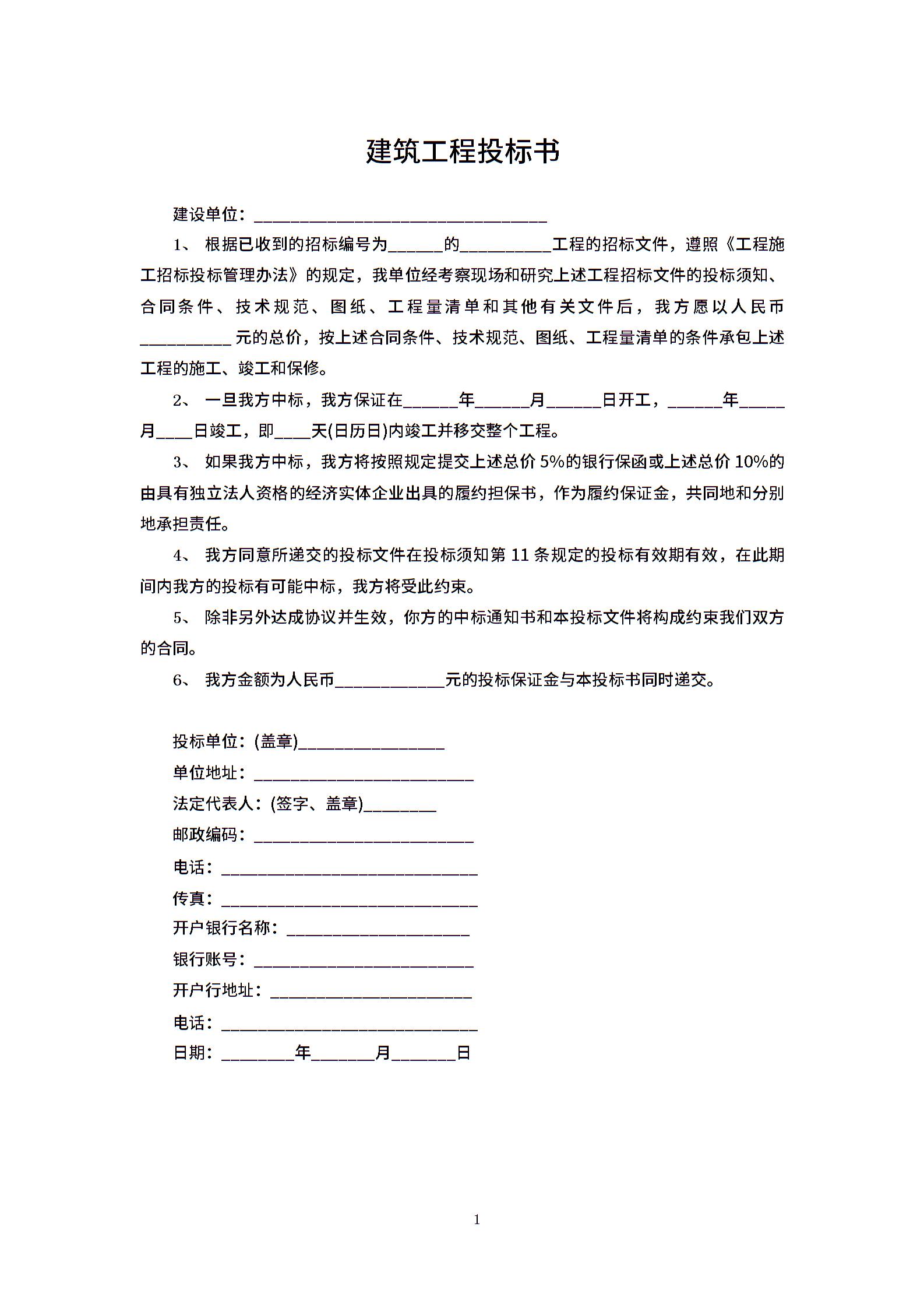 建筑工程投标书

建设单位：________________________________

1、 根据已收到的招标编号为______的__________工程的招标文件，遵照《工程施工招标投标管理办法》的规定，我单位经考察现场和研究上述工程招标文件的投标须知、合同条件、技术规范、图纸、工程量清单和其他有关文件后，我方愿以人民币__________元的总价，按上述合同条件、技术规范、图纸、工程量清单的条件承包上述工程的施工、竣工和保修。

2、 一旦我方中标，我方保证在______年______月______日开工，______年_____月____日竣工，即____天(日历日)内竣工并移交整个工程。

3、 如果我方中标，我方将按照规定提交上述总价 5%的银行保函或上述总价 10%的由具有独立法人资格的经济实体企业出具的履约担保书，作为履约保证金，共同地和分别地承担责任。

4、 我方同意所递交的投标文件在投标须知第 11 条规定的投标有效期有效，在此期间内我方的投标有可能中标，我方将受此约束。

5、 除非另外达成协议并生效，你方的中标通知书和本投标文件将构成约束我们双方的合同。

6、 我方金额为人民币____________元的投标保证金与本投标书同时递交。

投标单位：(盖章)________________
单位地址：________________________
法定代表人：(签字、盖章)________
邮政编码：________________________
电话：____________________________
传真：____________________________
开户银行名称：____________________
银行账号：________________________
开户行地址：______________________
电话：____________________________
日期：________年_______月_______日

1